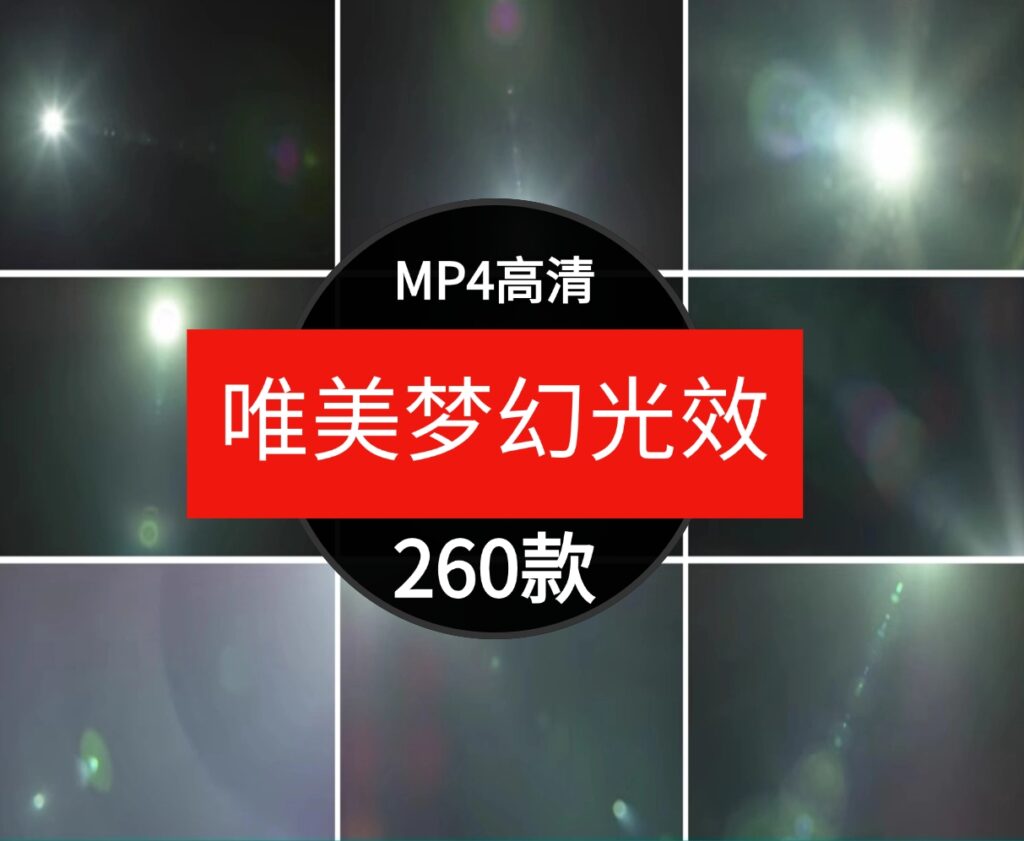 MP4高清

唯美梦幻光效

260款